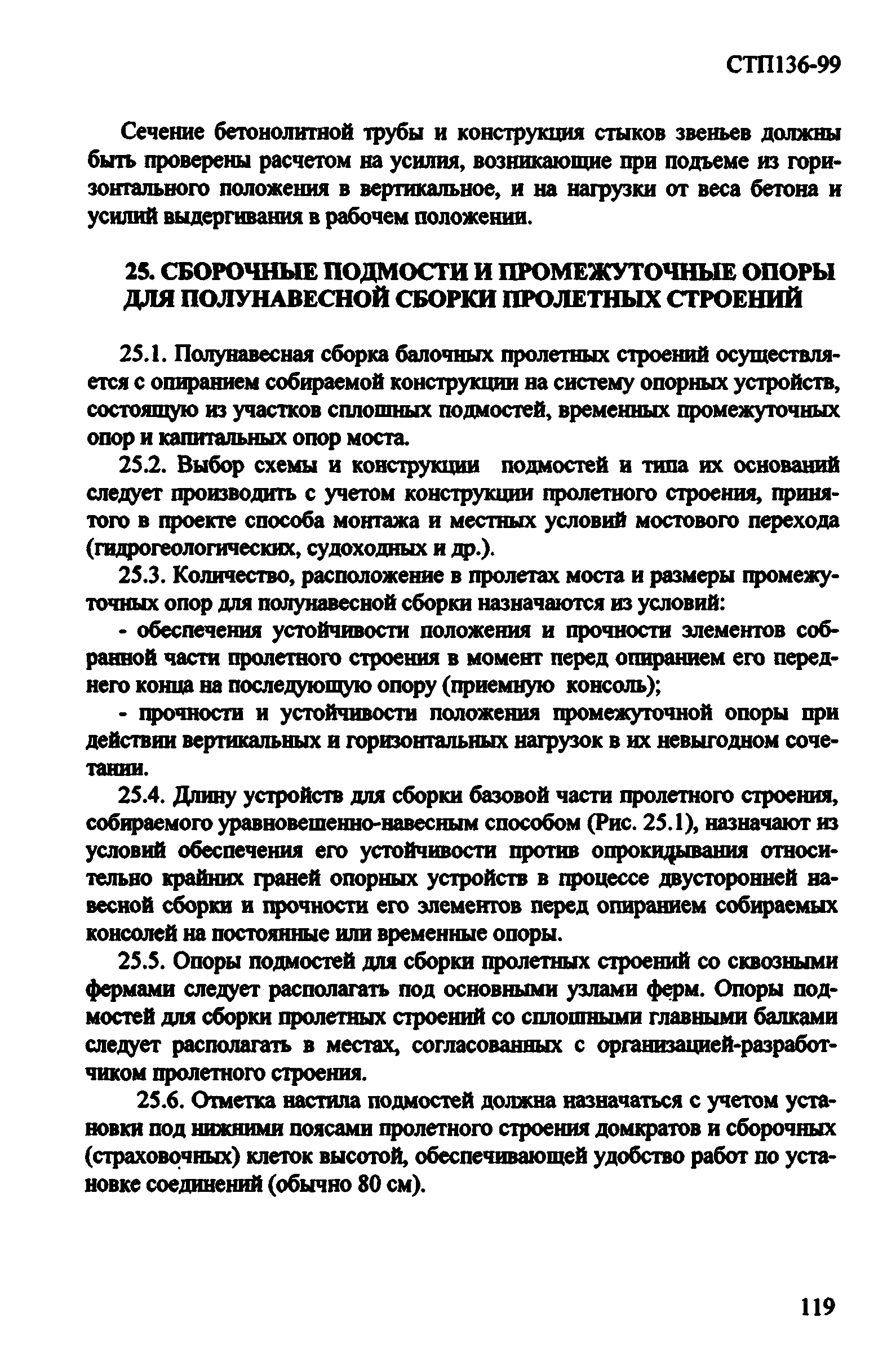 СТП136-99

Сечение бетонолитной трубы и конструкция стыков звеньев должны быть проверены расчетом на усилия, возникающие при подъеме из горизонтального положения в вертикальное, и на нагрузки от веса бетона и усилий выдергивания в рабочем положении.

25. СБОРОЧНЫЕ ПОДМОСТИ И ПРОМЕЖУТОЧНЫЕ ОПОРЫ ДЛЯ ПОЛУНАВЕСНОЙ СБОРКИ ПРОЛЕТНЫХ СТРОЕНИЙ

25.1. Полунавесная сборка балочных пролетных строений осуществляется с опиранием собираемой конструкции на систему опорных устройств, состоящую из участков сплошных подмостей, временных промежуточных опор и капитальных опор моста.

25.2. Выбор схемы и конструкции подмостей и типа их оснований следует производить с учетом конструкции пролетного строения, принятого в проекте способа монтажа и местных условий мостового перехода (гидрогеологических, судоходных и др.).

25.3. Количество, расположение в пролетах моста и размеры промежуточных опор для полунавесной сборки назначаются из условий:

- обеспечения устойчивости положения и прочности элементов собранной части пролетного строения в момент перед опиранием его переднего конца на последующую опору (приемную консоль);

- прочности и устойчивости положения промежуточной опоры при действии вертикальных и горизонтальных нагрузок в их невыгодном сочетании.

25.4. Длину устройств для сборки базовой части пролетного строения, собираемого уравновешенно-навесным способом (Рис. 25.1), назначают из условий обеспечения его устойчивости против опрокидывания относительно крайних граней опорных устройств в процессе двусторонней навесной сборки и прочности его элементов перед опиранием собираемых консолей на постоянные или временные опоры.

25.5. Опоры подмостей для сборки пролетных строений со сквозными фермами следует располагать под основными узлами ферм. Опоры подмостей для сборки пролетных строений со сплошными главными балками следует располагать в местах, согласованных с организацией-разработчиком пролетного строения.

25.6. Отметка настила подмостей должна назначаться с учетом установки под нижними поясами пролетного строения домкратов и сборочных (страховочных) клеток высотой, обеспечивающей удобство работ по установке соединений (обычно 80 см).

119